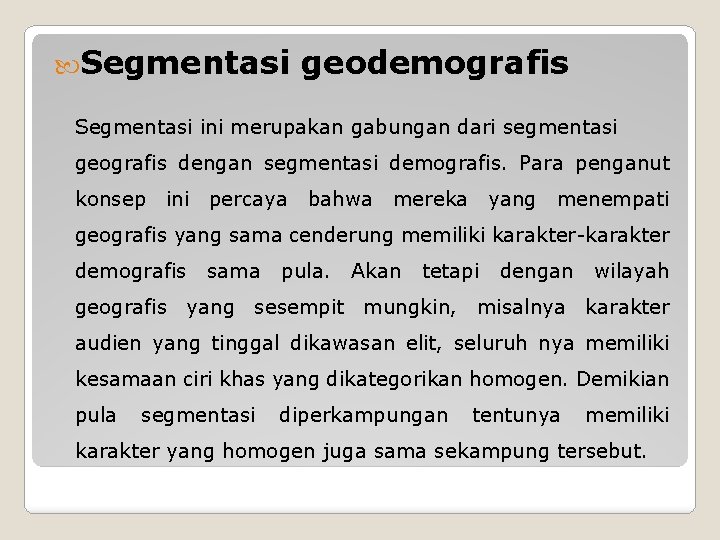 Segmentasi geodemografis

Segmentasi ini merupakan gabungan dari segmentasi geografis dengan segmentasi demografis. Para penganut konsep ini percaya bahwa mereka yang menempati geografis yang sama cenderung memiliki karakter-karakter demografis sama pula. Akan tetapi dengan wilayah geografis yang sesempit mungkin, misalnya karakter audien yang tinggal dikawasan elit, seluruh nya memiliki kesamaan ciri khas yang dikategorikan homogen. Demikian pula segmentasi diperkampungan tentunya memiliki karakter yang homogen juga sama sekampung tersebut.